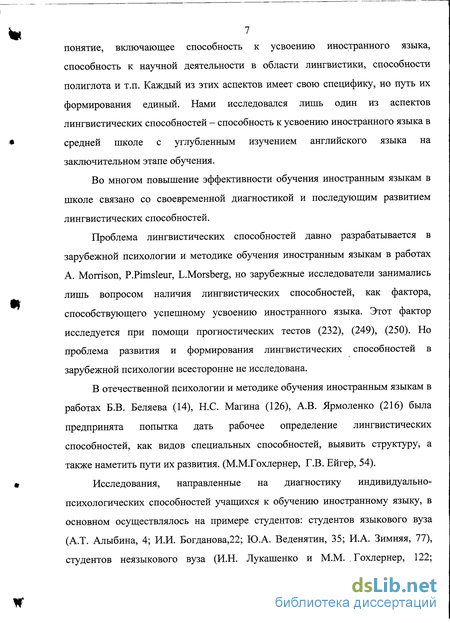 7

понятие, включающее способность к усвоению иностранного языка, способность к научной деятельности в области лингвистики, способности полиглота и т.п. Каждый из этих аспектов имеет свою специфику, но путь их формирования единый. Нами исследовался лишь один из аспектов лингвистических способностей – способность к усвоению иностранного языка в средней школе с углубленным изучением английского языка на заключительном этапе обучения.

Во многом повышение эффективности обучения иностранным языкам в школе связано со своевременной диагностикой и последующим развитием лингвистических способностей.

Проблема лингвистических способностей давно разрабатывается в зарубежной психологии и методике обучения иностранным языкам в работах A. Morrison, P.Pimsleur, L.Morsberg, но зарубежные исследователи занимались лишь вопросом наличия лингвистических способностей, как фактора, способствующего успешному усвоению иностранного языка. Этот фактор исследуется при помощи прогностических тестов (232), (249), (250). Но проблема развития и формирования лингвистических способностей в зарубежной психологии всесторонне не исследована.

В отечественной психологии и методике обучения иностранным языкам в работах Б.В. Беляева (14), Н.С. Магина (126), А.В. Ярмоленко (216) была предпринята попытка дать рабочее определение лингвистических способностей, как видов специальных способностей, выявить структуру, а также наметить пути их развития. (М.М.Гохлернер, Г.В. Ейгер, 54).

Исследования, направленные на диагностику индивидуально-психологических способностей учащихся к обучению иностранному языку, в основном осуществлялось на примере студентов: студентов языкового вуза (А.Т. Алыбина, 4; И.И. Богданова,22; Ю.А. Веденятин, 35; И.А. Зимняя, 77), студентов неязыкового вуза (И.Н. Лукашенко и М.М. Гохлернер, 122;

dsLib.net
библиотека диссертаций